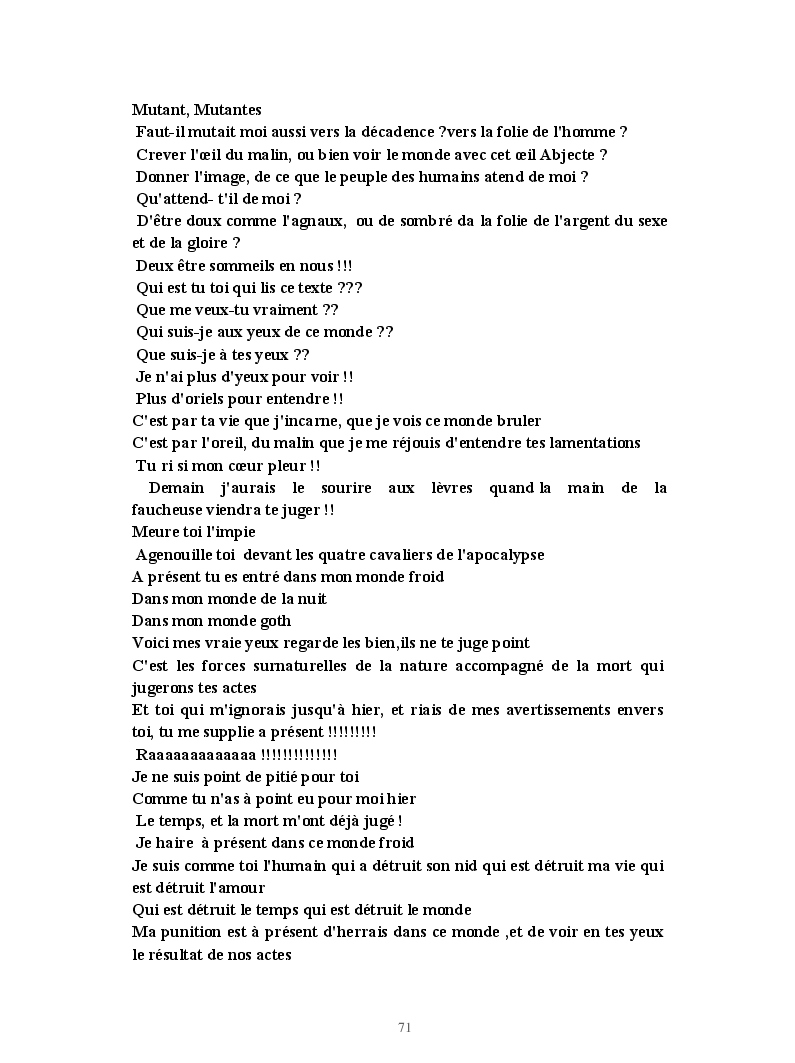 Mutant, Mutantes
Faut-il mutait moi aussi vers la décadence ?vers la folie de l'homme ?
Crever l'œil du malin, ou bien voir le monde avec cet œil Abjecte ?
Donner l'image, de ce que le peuple des humains atend de moi ?
Qu'attend- t'il de moi ?
D'être doux comme l'agnaux, ou de sombré da la folie de l'argent du sexe et de la gloire ?
Deux être sommeils en nous !!!
Qui est tu toi qui lis ce texte ???
Que me veux-tu vraiment ??
Qui suis-je aux yeux de ce monde ??
Que suis-je à tes yeux ??
Je n'ai plus d'yeux pour voir !!
Plus d'oriels pour entendre !!
C'est par ta vie que j'incarne, que je vois ce monde bruler
C'est par l'oreil, du malin que je me réjouis d'entendre tes lamentations
Tu ri si mon cœur pleur !!
Demain j'aurais le sourire aux lèvres quand la main de la faucheuse viendra te juger !!
Meure toi l'impie
Agenouille toi devant les quatre cavaliers de l'apocalypse
A présent tu es entré dans mon monde froid
Dans mon monde de la nuit
Dans mon monde goth
Voici mes vraie yeux regarde les bien,ils ne te juge point
C'est les forces surnaturelles de la nature accompagné de la mort qui jugerons tes actes
Et toi qui m'ignorais jusqu'à hier, et riais de mes avertissements envers toi, tu me supplie a présent !!!!!!!!!
Raaaaaaaaaaaaa !!!!!!!!!!!!!!
Je ne suis point de pitié pour toi
Comme tu n'as à point eu pour moi hier
Le temps, et la mort m'ont déjà jugé !
Je haire à présent dans ce monde froid
Je suis comme toi l'humain qui a détruit son nid qui est détruit ma vie qui est détruit l'amour
Qui est détruit le temps qui est détruit le monde
Ma punition est à présent d'herrais dans ce monde ,et de voir en tes yeux le résultat de nos actes

71